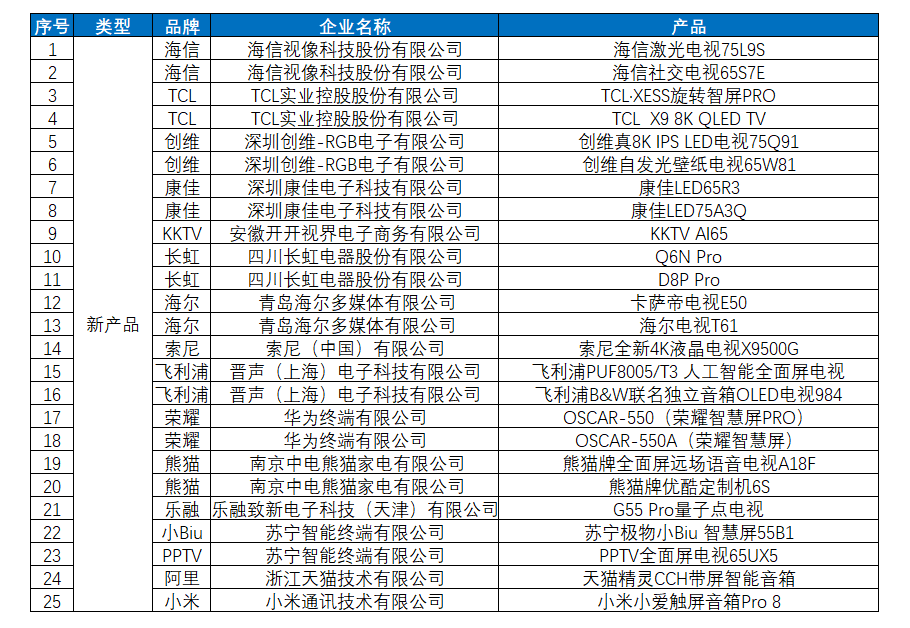 | 序号 | 类型 | 品牌 | 企业名称 | 产品 |
|---|---|---|---|---|
| 1 | 新产品 | 海信 | 海信视像科技股份有限公司 | 海信激光电视75L9S |
| 2 | | 海信 | 海信视像科技股份有限公司 | 海信社交电视65S7E |
| 3 | | TCL | TCL实业控股股份有限公司 | TCL·XESS旋转智屏PRO |
| 4 | | TCL | TCL实业控股股份有限公司 | TCL X9 8K QLED TV |
| 5 | | 创维 | 深圳创维-RGB电子有限公司 | 创维真8K IPS LED电视75Q91 |
| 6 | | 创维 | 深圳创维-RGB电子有限公司 | 创维自发光壁纸电视65W81 |
| 7 | | 康佳 | 深圳康佳电子科技有限公司 | 康佳LED65R3 |
| 8 | | 康佳 | 深圳康佳电子科技有限公司 | 康佳LED75A3Q |
| 9 | | KKTV | 安徽开开视界电子商务有限公司 | KKTV AI65 |
| 10 | | 长虹 | 四川长虹电器股份有限公司 | Q6N Pro |
| 11 | | 长虹 | 四川长虹电器股份有限公司 | D8P Pro |
| 12 | | 海尔 | 青岛海尔多媒体有限公司 | 卡萨帝电视E50 |
| 13 | | 海尔 | 青岛海尔多媒体有限公司 | 海尔电视T61 |
| 14 | | 索尼 | 索尼（中国）有限公司 | 索尼全新4K液晶电视X9500G |
| 15 | | 飞利浦 | 晋声（上海）电子科技有限公司 | 飞利浦PUF8005/T3 人工智能全面屏电视 |
| 16 | | 飞利浦 | 晋声（上海）电子科技有限公司 | 飞利浦B&W联名独立音箱OLED电视984 |
| 17 | | 荣耀 | 华为终端有限公司 | OSCAR-550（荣耀智慧屏PRO） |
| 18 | | 荣耀 | 华为终端有限公司 | OSCAR-550A（荣耀智慧屏） |
| 19 | | 熊猫 | 南京中电熊猫家电有限公司 | 熊猫牌全面屏远场语音电视A18F |
| 20 | | 熊猫 | 南京中电熊猫家电有限公司 | 熊猫牌优酷定制机6S |
| 21 | | 乐融 | 乐融致新电子科技（天津）有限公司 | G55 Pro量子点电视 |
| 22 | | 小Biu | 苏宁智能终端有限公司 | 苏宁极物小Biu 智慧屏55B1 |
| 23 | | PPTV | 苏宁智能终端有限公司 | PPTV全面屏电视65UX5 |
| 24 | | 阿里 | 浙江天猫技术有限公司 | 天猫精灵CCH带屏智能音箱 |
| 25 | | 小米 | 小米通讯技术有限公司 | 小米小爱触屏音箱Pro 8 |